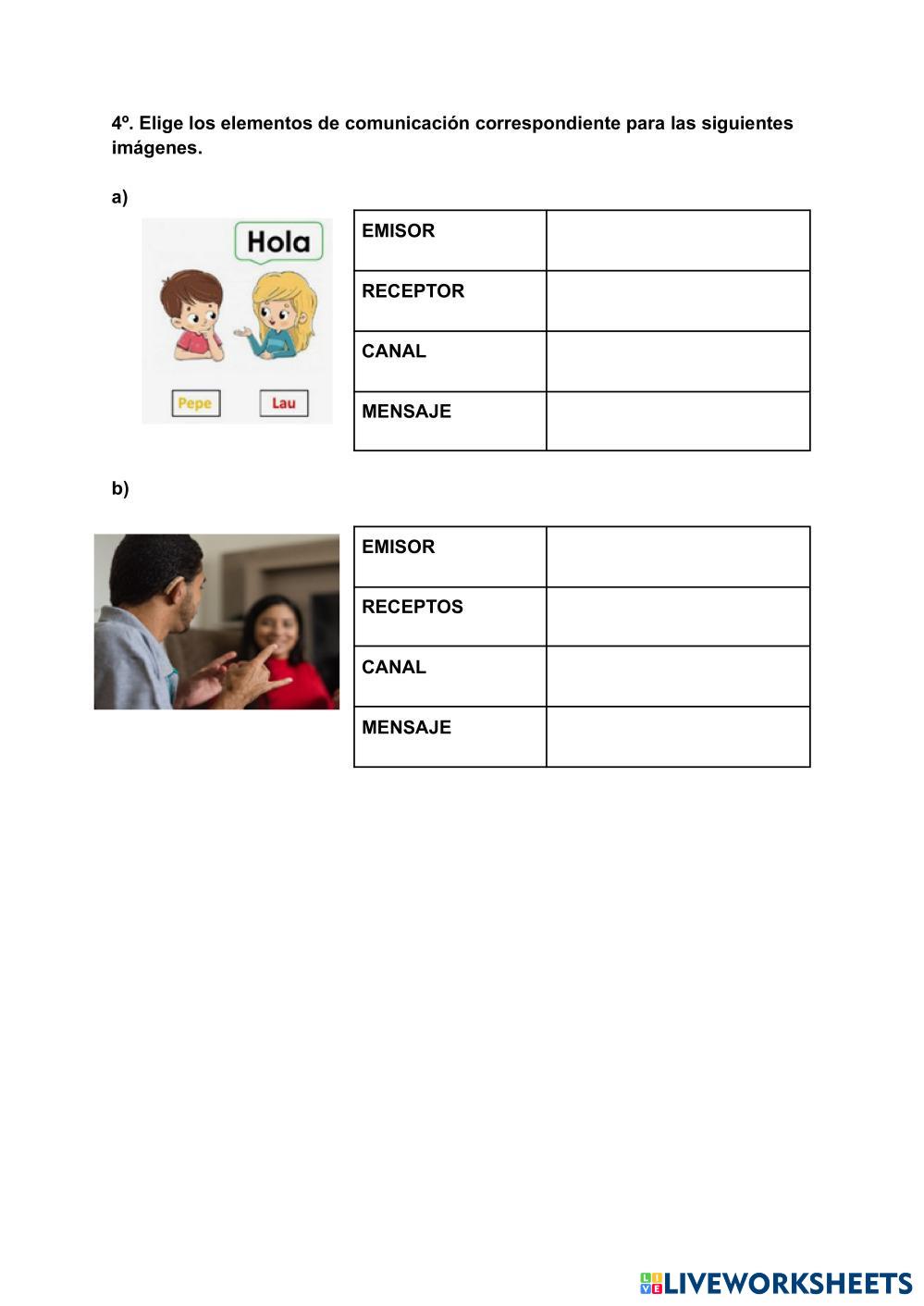 4º. Elige los elementos de comunicación correspondiente para las siguientes imágenes.

a)

Hola

Pepe

Lau

| EMISOR | |
|---|---|
| RECEPTOR | |
| CANAL | |
| MENSAJE | |

b)

| EMISOR | |
|---|---|
| RECEPTOS | |
| CANAL | |
| MENSAJE | |

LIVEWORKSHEETS